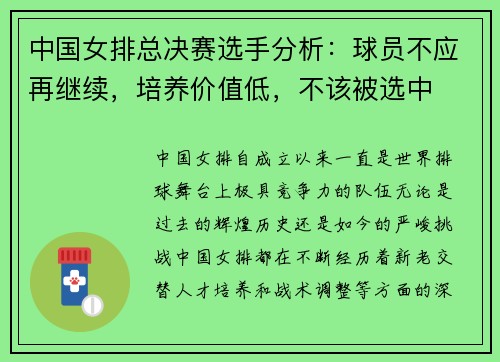 中国女排总决赛选手分析：球员不应再继续，培养价值低，不该被选中

中国女排自成立以来一直是世界排球舞台上极具竞争力的队伍无论是过去的辉煌历史还是如今的严峻挑战中国女排都在不断经历着新老交替人才培养和战术调整等方面的深